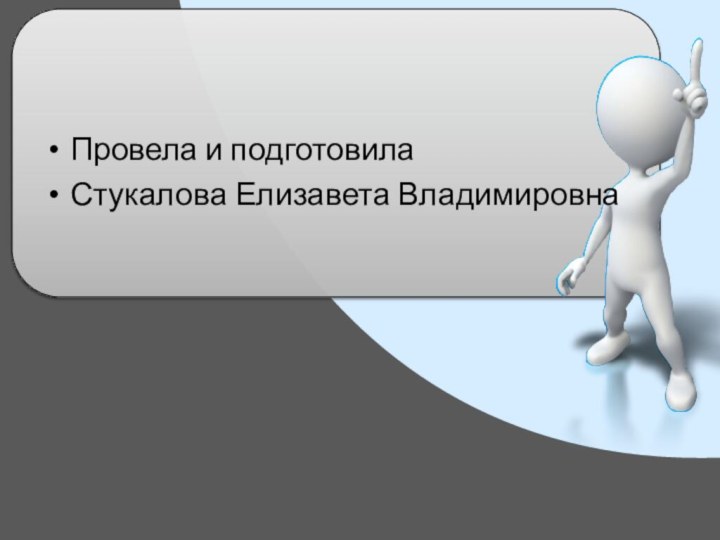 • Провела и подготовила
• Стукалова Елизавета Владимировна